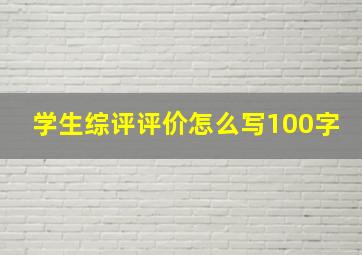 学生综评评价怎么写100字